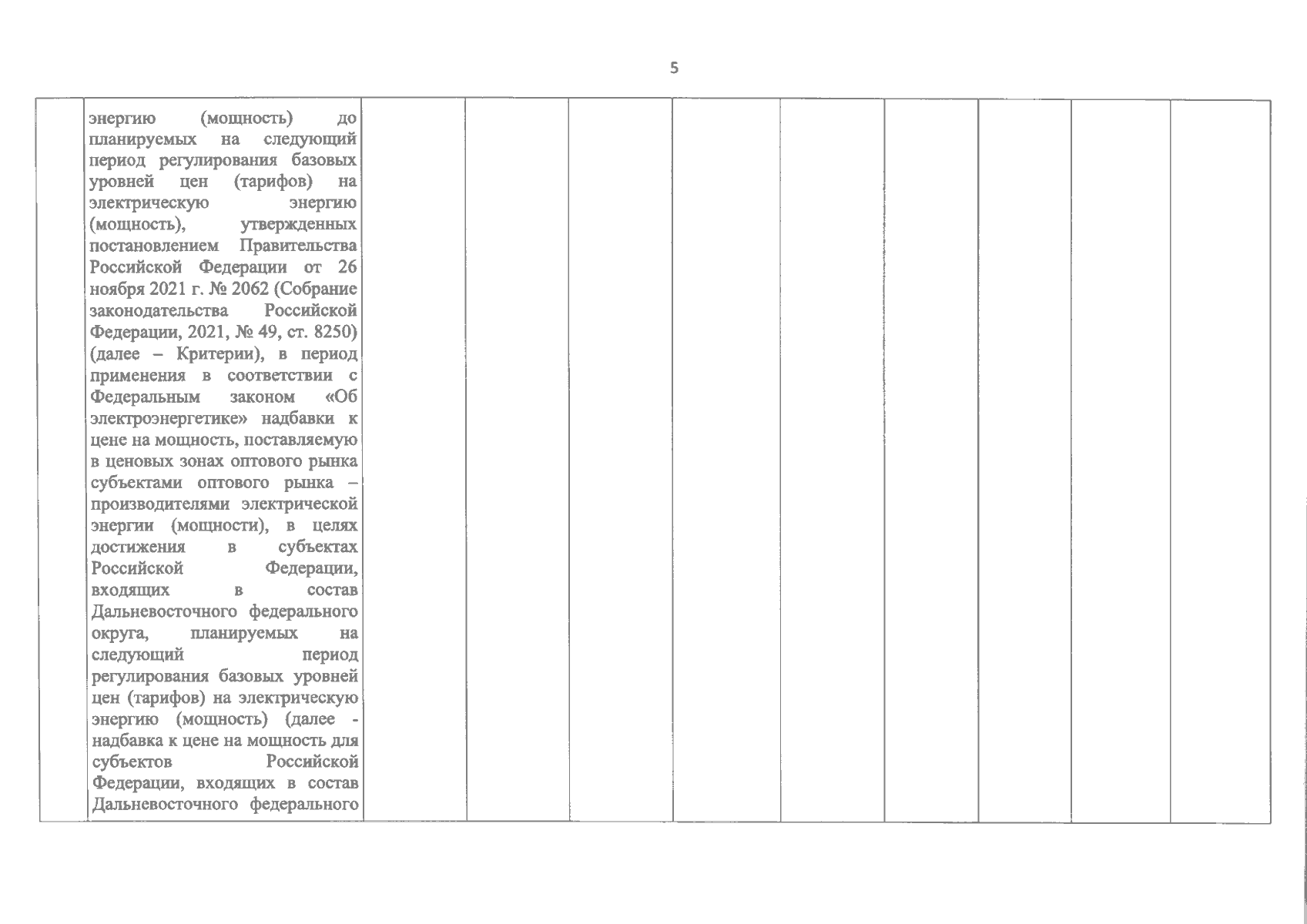 5

|  | энергию (мощность) до планируемых на следующий период регулирования базовых уровней цен (тарифов) на электрическую энергию (мощность), утвержденных постановлением Правительства Российской Федерации от 26 ноября 2021 г. № 2062 (Собрание законодательства Российской Федерации, 2021, № 49, ст. 8250) (далее – Критерии), в период применения в соответствии с Федеральным законом «Об электроэнергетике» надбавки к цене на мощность, поставляемую в ценовых зонах оптового рынка субъектами оптового рынка – производителями электрической энергии (мощности), в целях достижения в субъектах Российской Федерации, входящих в состав Дальневосточного федерального округа, планируемых на следующий период регулирования базовых уровней цен (тарифов) на электрическую энергию (мощность) (далее - надбавка к цене на мощность для субъектов Российской Федерации, входящих в состав Дальневосточного федерального |  |  |  |  |  |  |  |  |  |
|---|---|---|---|---|---|---|---|---|---|---|